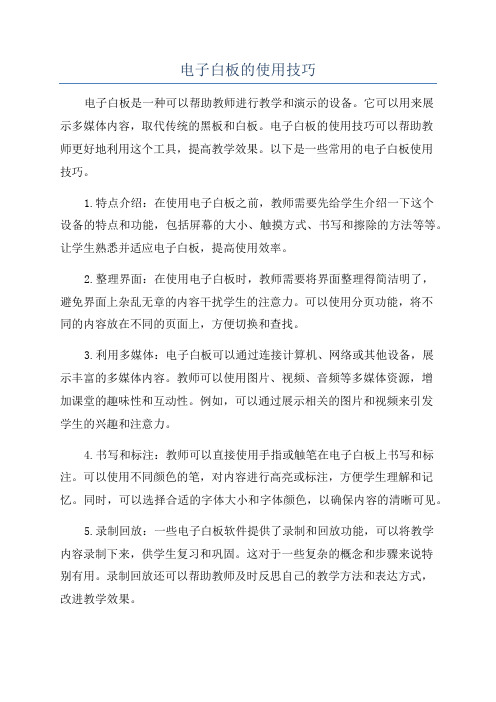 电子白板的使用技巧

电子白板是一种可以帮助教师进行教学和演示的设备。它可以用来展示多媒体内容，取代传统的黑板和白板。电子白板的使用技巧可以帮助教师更好地利用这个工具，提高教学效果。以下是一些常用的电子白板使用技巧。

1.特点介绍：在使用电子白板之前，教师需要先给学生介绍一下这个设备的特点和功能，包括屏幕的大小、触摸方式、书写和擦除的方法等等。让学生熟悉并适应电子白板，提高使用效率。

2.整理界面：在使用电子白板时，教师需要将界面整理得简洁明了，避免界面上杂乱无章的内容干扰学生的注意力。可以使用分页功能，将不同的内容放在不同的页面上，方便切换和查找。

3.利用多媒体：电子白板可以通过连接计算机、网络或其他设备，展示丰富的多媒体内容。教师可以使用图片、视频、音频等多媒体资源，增加课堂的趣味性和互动性。例如，可以通过展示相关的图片和视频来引发学生的兴趣和注意力。

4.书写和标注：教师可以直接使用手指或触笔在电子白板上书写和标注。可以使用不同颜色的笔，对内容进行高亮或标注，方便学生理解和记忆。同时，可以选择合适的字体大小和字体颜色，以确保内容的清晰可见。

5.录制回放：一些电子白板软件提供了录制和回放功能，可以将教学内容录制下来，供学生复习和巩固。这对于一些复杂的概念和步骤来说特别有用。录制回放还可以帮助教师及时反思自己的教学方法和表达方式，改进教学效果。